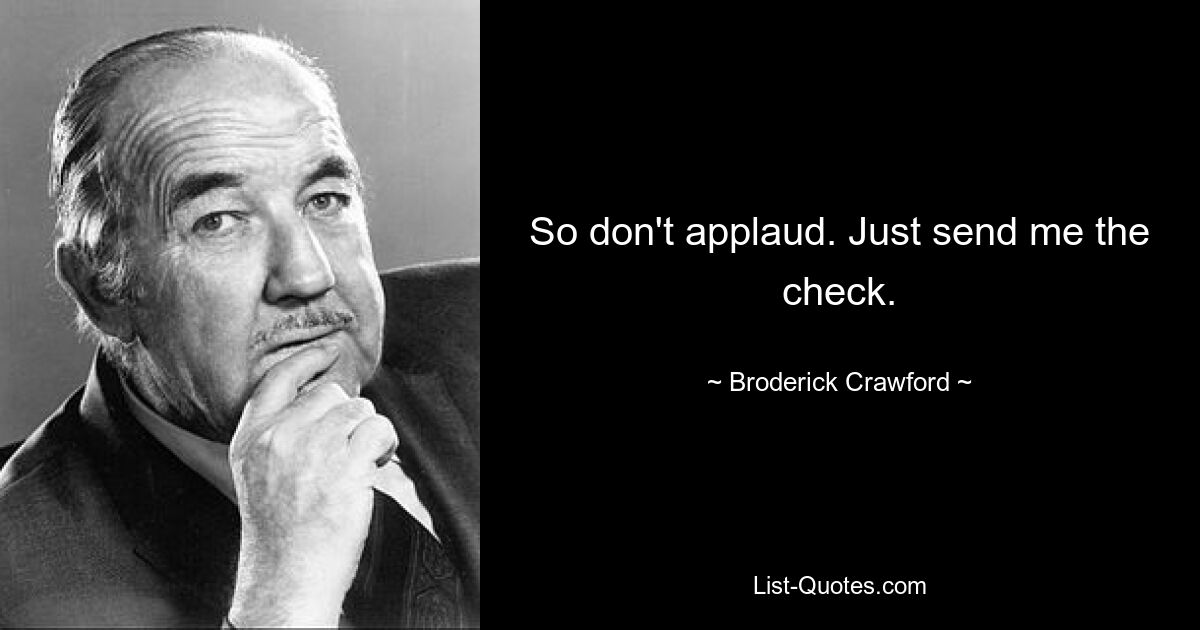 So don't applaud. Just send me the check.

~ Broderick Crawford ~

List-Quotes.com